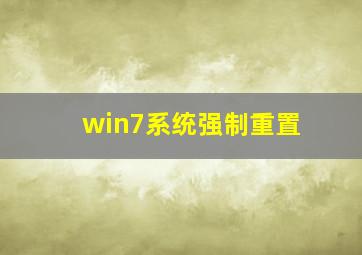 win7系统强制重置